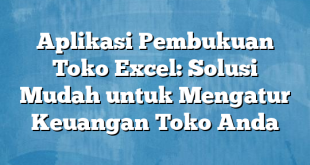 Aplikasi Pembukuan Toko Excel: Solusi Mudah untuk Mengatur Keuangan Toko Anda